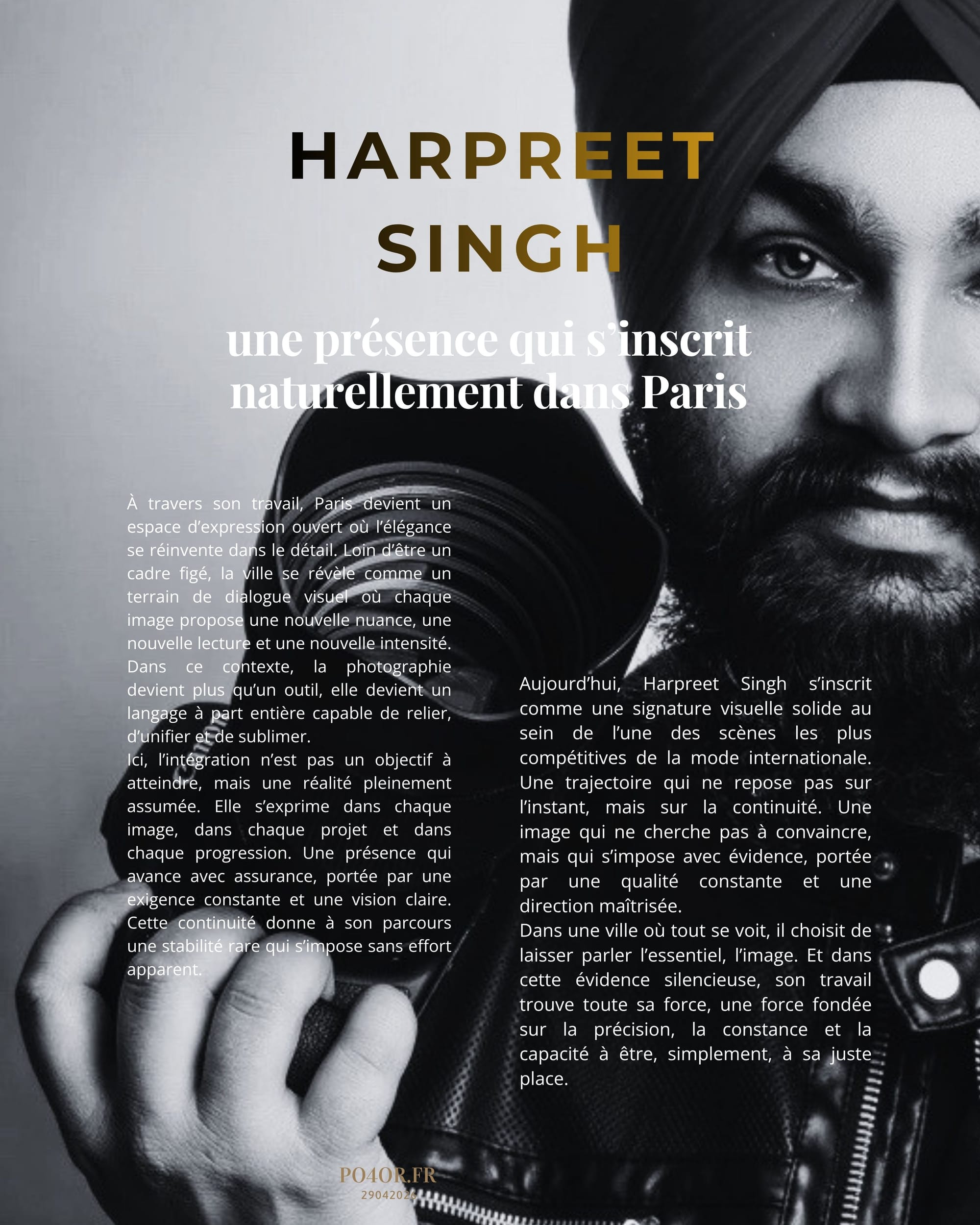 HARPREET
SINGH

une présence qui s'inscrit naturellement dans Paris

À travers son travail, Paris devient un espace d'expression ouvert où l'élégance se réinvente dans le détail. Loin d'être un cadre figé, la ville se révèle comme un terrain de dialogue visuel où chaque image propose une nouvelle nuance, une nouvelle lecture et une nouvelle intensité. Dans ce contexte, la photographie devient plus qu'un outil, elle devient un langage à part entière capable de relier, d'unifier et de sublimer.
Ici, l'intégration n'est pas un objectif à atteindre, mais une réalité pleinement assumée. Elle s'exprime dans chaque image, dans chaque projet et dans chaque progression. Une présence qui avance avec assurance, portée par une exigence constante et une vision claire. Cette continuité donne à son parcours une stabilité rare qui s'impose sans effort apparent.

Aujourd'hui, Harpreet Singh s'inscrit comme une signature visuelle solide au sein de l'une des scènes les plus compétitives de la mode internationale. Une trajectoire qui ne repose pas sur l'instant, mais sur la continuité. Une image qui ne cherche pas à convaincre, mais qui s'impose avec évidence, portée par une qualité constante et une direction maîtrisée.
Dans une ville où tout se voit, il choisit de laisser parler l'essentiel, l'image. Et dans cette évidence silencieuse, son travail trouve toute sa force, une force fondée sur la précision, la constance et la capacité à être, simplement, à sa juste place.

PO4OR.FR
29042026